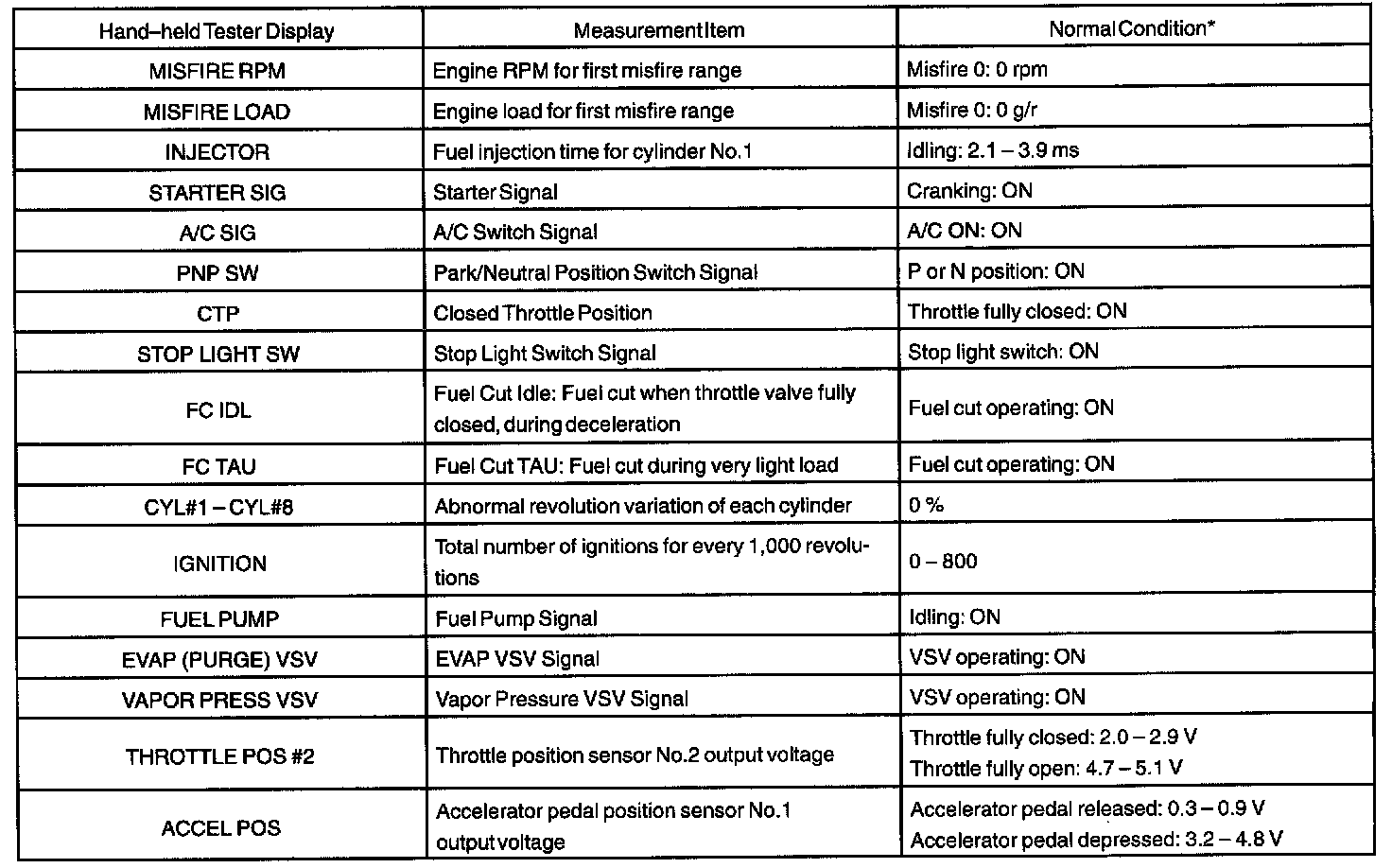 | Hand–held Tester Display | Measurement Item | Normal Condition* |
|---|---|---|
| MISFIRE RPM | Engine RPM for first misfire range | Misfire 0: 0 rpm |
| MISFIRE LOAD | Engine load for first misfire range | Misfire 0: 0 g/r |
| INJECTOR | Fuel injection time for cylinder No.1 | Idling: 2.1 – 3.9 ms |
| STARTER SIG | Starter Signal | Cranking: ON |
| A/C SIG | A/C Switch Signal | A/C ON: ON |
| PNP SW | Park/Neutral Position Switch Signal | P or N position: ON |
| CTP | Closed Throttle Position | Throttle fully closed: ON |
| STOP LIGHT SW | Stop Light Switch Signal | Stop light switch: ON |
| FC IDL | Fuel Cut Idle: Fuel cut when throttle valve fully closed, during deceleration | Fuel cut operating: ON |
| FC TAU | Fuel Cut TAU: Fuel cut during very light load | Fuel cut operating: ON |
| CYL#1 – CYL#8 | Abnormal revolution variation of each cylinder | 0 % |
| IGNITION | Total number of ignitions for every 1,000 revolutions | 0 – 800 |
| FUEL PUMP | Fuel Pump Signal | Idling: ON |
| EVAP (PURGE) VSV | EVAP VSV Signal | VSV operating: ON |
| VAPOR PRESS VSV | Vapor Pressure VSV Signal | VSV operating: ON |
| THROTTLE POS #2 | Throttle position sensor No.2 output voltage | Throttle fully closed: 2.0 – 2.9 V Throttle fully open: 4.7 – 5.1 V |
| ACCEL POS | Accelerator pedal position sensor No.1 output voltage | Accelerator pedal released: 0.3 – 0.9 V Accelerator pedal depressed: 3.2 – 4.8 V |